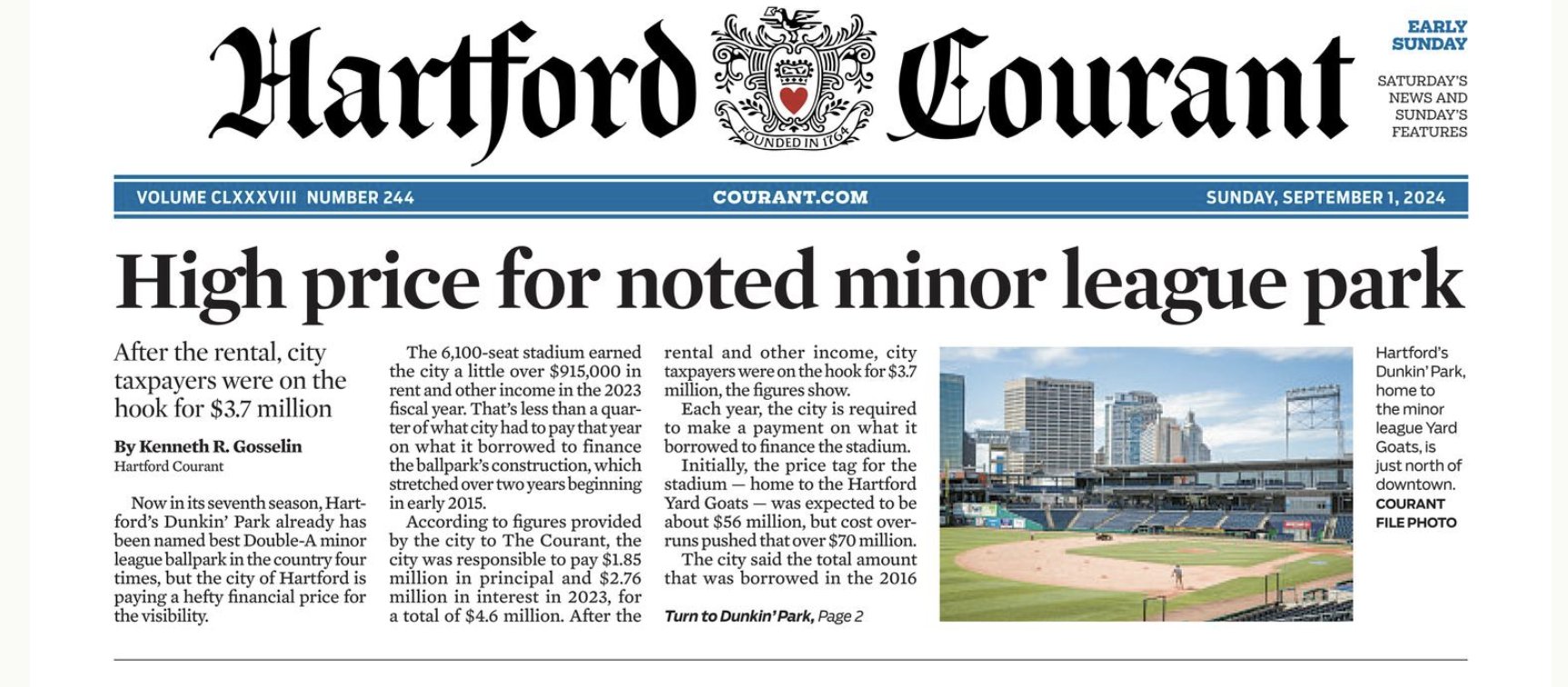 Hartford Courant

FOUNDED IN 1764

EARLY SUNDAY

SATURDAY'S NEWS AND SUNDAY'S FEATURES

VOLUME CLXXXVIII NUMBER 244

COURANT.COM

SUNDAY, SEPTEMBER 1, 2024

High price for noted minor league park

After the rental, city taxpayers were on the hook for $3.7 million

By Kenneth R. Gosselin
Hartford Courant

Now in its seventh season, Hartford's Dunkin' Park already has been named best Double-A minor league ballpark in the country four times, but the city of Hartford is paying a hefty financial price for the visibility.

The 6,100-seat stadium earned the city a little over $915,000 in rent and other income in the 2023 fiscal year. That's less than a quarter of what city had to pay that year on what it borrowed to finance the ballpark's construction, which stretched over two years beginning in early 2015.

According to figures provided by the city to The Courant, the city was responsible to pay $1.85 million in principal and $2.76 million in interest in 2023, for a total of $4.6 million. After the rental and other income, city taxpayers were on the hook for $3.7 million, the figures show.

Each year, the city is required to make a payment on what it borrowed to finance the stadium.

Initially, the price tag for the stadium — home to the Hartford Yard Goats — was expected to be about $56 million, but cost overruns pushed that over $70 million.

The city said the total amount that was borrowed in the 2016

Turn to Dunkin' Park, Page 2

Hartford's Dunkin' Park, home to the minor league Yard Goats, is just north of downtown. COURANT FILE PHOTO